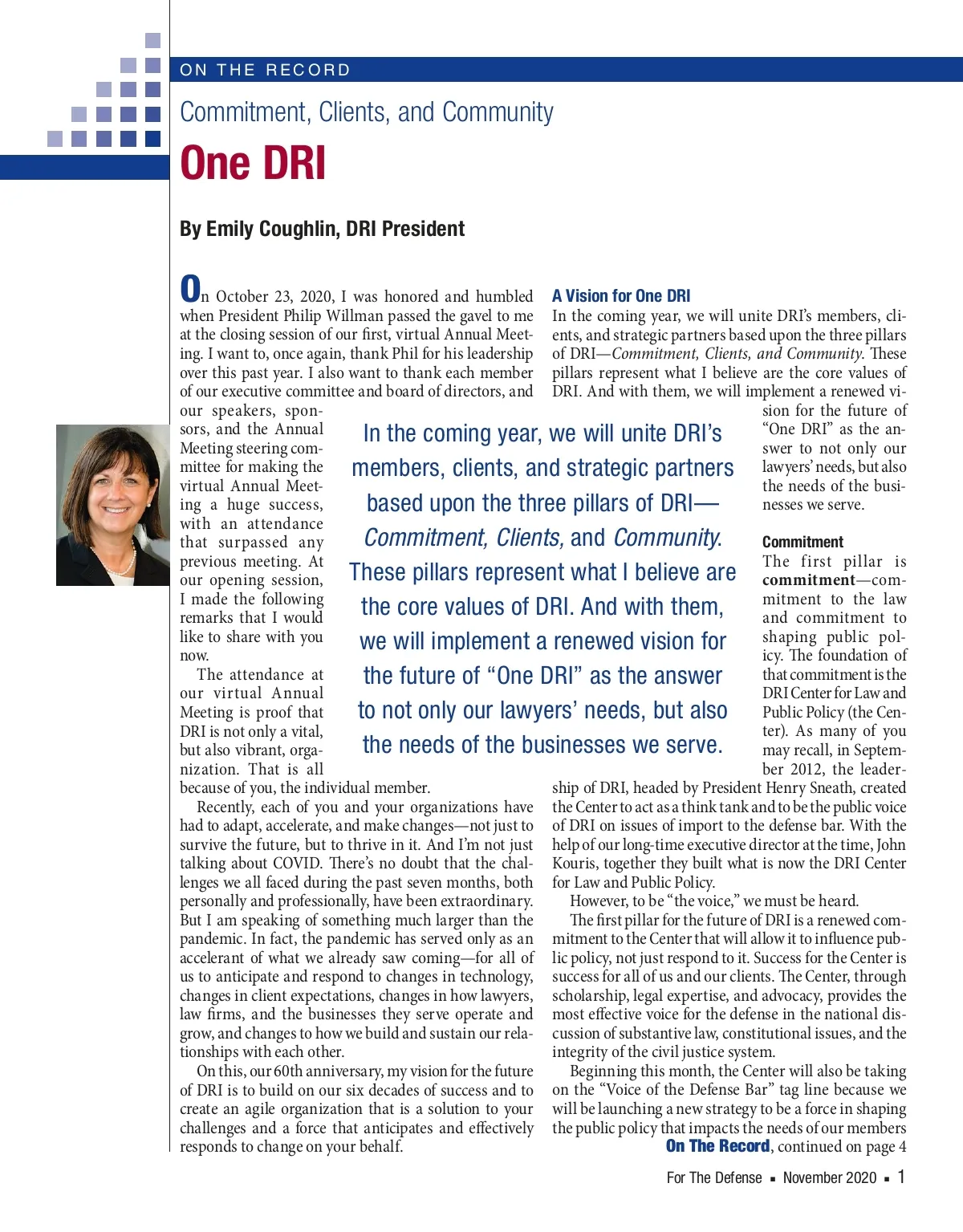 ON THE RECORD

Commitment, Clients, and Community

One DRI

By Emily Coughlin, DRI President

On October 23, 2020, I was honored and humbled when President Philip Willman passed the gavel to me at the closing session of our first, virtual Annual Meeting. I want to, once again, thank Phil for his leadership over this past year. I also want to thank each member of our executive committee and board of directors, and our speakers, sponsors, and the Annual Meeting steering committee for making the virtual Annual Meeting a huge success, with an attendance that surpassed any previous meeting. At our opening session, I made the following remarks that I would like to share with you now.

The attendance at our virtual Annual Meeting is proof that DRI is not only a vital, but also vibrant, organization. That is all because of you, the individual member.

Recently, each of you and your organizations have had to adapt, accelerate, and make changes—not just to survive the future, but to thrive in it. And I'm not just talking about COVID. There's no doubt that the challenges we all faced during the past seven months, both personally and professionally, have been extraordinary. But I am speaking of something much larger than the pandemic. In fact, the pandemic has served only as an accelerant of what we already saw coming—for all of us to anticipate and respond to changes in technology, changes in client expectations, changes in how lawyers, law firms, and the businesses they serve operate and grow, and changes to how we build and sustain our relationships with each other.

On this, our 60th anniversary, my vision for the future of DRI is to build on our six decades of success and to create an agile organization that is a solution to your challenges and a force that anticipates and effectively responds to change on your behalf.

In the coming year, we will unite DRI's members, clients, and strategic partners based upon the three pillars of DRI—Commitment, Clients, and Community. These pillars represent what I believe are the core values of DRI. And with them, we will implement a renewed vision for the future of "One DRI" as the answer to not only our lawyers' needs, but also the needs of the businesses we serve.

A Vision for One DRI
In the coming year, we will unite DRI's members, clients, and strategic partners based upon the three pillars of DRI—Commitment, Clients, and Community. These pillars represent what I believe are the core values of DRI. And with them, we will implement a renewed vision for the future of "One DRI" as the answer to not only our lawyers' needs, but also the needs of the businesses we serve.

Commitment
The first pillar is commitment—commitment to the law and commitment to shaping public policy. The foundation of that commitment is the DRI Center for Law and Public Policy (the Center). As many of you may recall, in September 2012, the leadership of DRI, headed by President Henry Sneath, created the Center to act as a think tank and to be the public voice of DRI on issues of import to the defense bar. With the help of our long-time executive director at the time, John Kouris, together they built what is now the DRI Center for Law and Public Policy.

However, to be "the voice," we must be heard.

The first pillar for the future of DRI is a renewed commitment to the Center that will allow it to influence public policy, not just respond to it. Success for the Center is success for all of us and our clients. The Center, through scholarship, legal expertise, and advocacy, provides the most effective voice for the defense in the national discussion of substantive law, constitutional issues, and the integrity of the civil justice system.

Beginning this month, the Center will also be taking on the "Voice of the Defense Bar" tag line because we will be launching a new strategy to be a force in shaping the public policy that impacts the needs of our members

On The Record, continued on page 4

For The Defense ▪ November 2020 ▪ 1